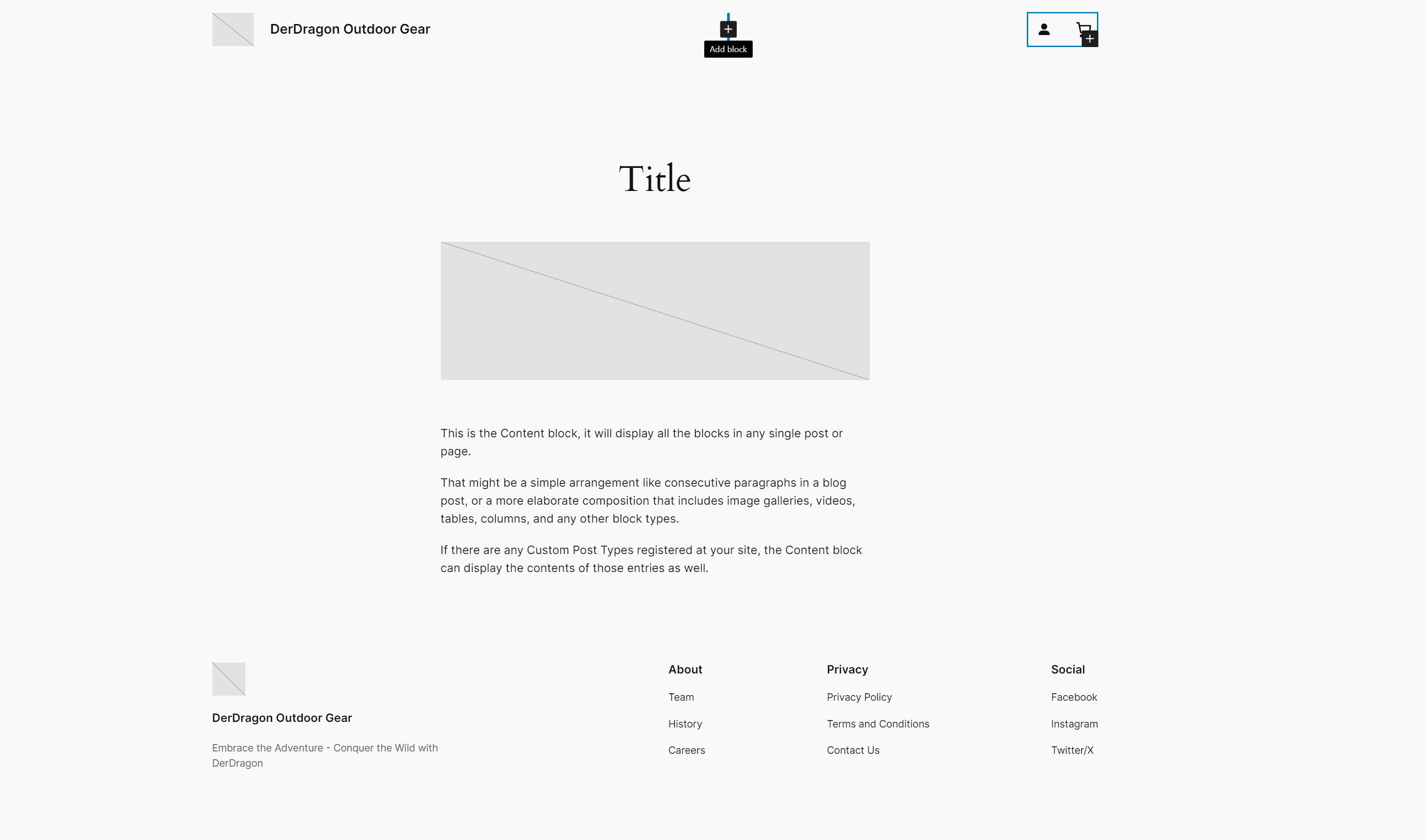 DerDragon Outdoor Gear

Add block

Title

This is the Content block, it will display all the blocks in any single post or page.

That might be a simple arrangement like consecutive paragraphs in a blog post, or a more elaborate composition that includes image galleries, videos, tables, columns, and any other block types.

If there are any Custom Post Types registered at your site, the Content block can display the contents of those entries as well.

DerDragon Outdoor Gear

Embrace the Adventure - Conquer the Wild with DerDragon

About

Team

History

Careers

Privacy

Privacy Policy

Terms and Conditions

Contact Us

Social

Facebook

Instagram

Twitter/X